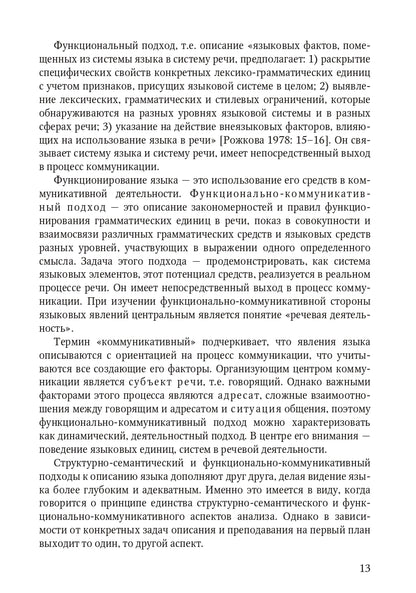 Функциональный подход, т.е. описание «языковых фактов, помещенных из системы языка в систему речи, предполагает: 1) раскрытие специфических свойств конкретных лексико-грамматических единиц с учетом признаков, присущих языковой системе в целом; 2) выявление лексических, грамматических и стилевых ограничений, которые обнаруживаются на разных уровнях языковой системы и в разных сферах речи; 3) указание на действие внеязыковых факторов, влияющих на использование языка в речи» [Рожкова 1978: 15–16]. Он связывает систему языка и систему речи, имеет непосредственный выход в процесс коммуникации.

Функционирование языка — это использование его средств в коммуникативной деятельности. Функционально-коммуникативный подход — это описание закономерностей и правил функционирования грамматических единиц в речи, показ в совокупности и взаимосвязи различных грамматических средств и языковых средств разных уровней, участвующих в выражении одного определенного смысла. Задача этого подхода — продемонстрировать, как система языковых элементов, этот потенциал средств, реализуется в реальном процессе речи. Он имеет непосредственный выход в процесс коммуникации. При изучении функционально-коммуникативной стороны языковых явлений центральным является понятие «речевая деятельность».

Термин «коммуникативный» подчеркивает, что явления языка описываются с ориентацией на процесс коммуникации, что учитываются все создающие его факторы. Организующим центром коммуникации является субъект речи, т.е. говорящий. Однако важными факторами этого процесса являются адресат, сложные взаимоотношения между говорящим и адресатом и ситуация общения, поэтому функционально-коммуникативный подход можно характеризовать как динамический, деятельностный подход. В центре его внимания — поведение языковых единиц, систем в речевой деятельности.

Структурно-семантический и функционально-коммуникативный подходы к описанию языка дополняют друг друга, делая видение языка более глубоким и адекватным. Именно это имеется в виду, когда говорится о принципе единства структурно-семантического и функционально-коммуникативного аспектов анализа. Однако в зависимости от конкретных задач описания и преподавания на первый план выходит то один, то другой аспект.

13